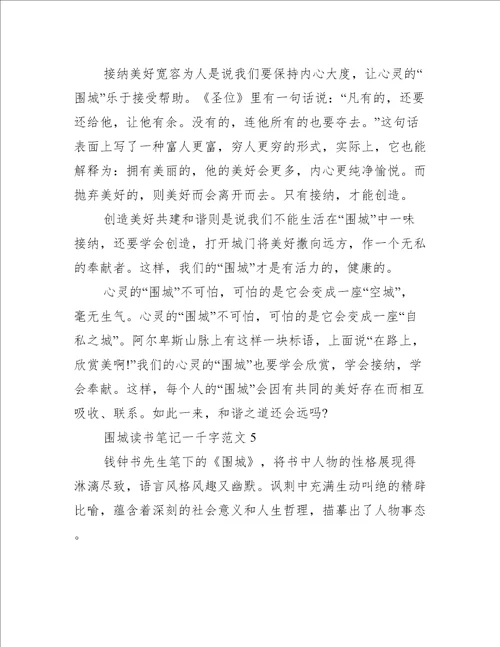 接纳美好宽容为人是说我们要保持内心大度，让心灵的“围城”乐于接受帮助。《圣位》里有一句话说：“凡有的，还要还给他，让他有余。没有的，连他所有的也要夺去。”这句话表面上写了一种富人更富，穷人更穷的形式，实际上，它也能解释为：拥有美丽的，他的美好会更多，内心更纯净愉悦。而抛弃美好的，则美好而会离开而去。只有接纳，才能创造。

创造美好共建和谐则是说我们不能生活在“围城”中一味接纳，还要学会创造，打开城门将美好撒向远方，作一个无私的奉献者。这样，我们的“围城”才是有活力的，健康的。

心灵的“围城”不可怕，可怕的是它会变成一座“空城”，毫无生气。心灵的“围城”不可怕，可怕的是它会变成一座“自私之城”。阿尔卑斯山脉上有这样一块标语，上面说“在路上，欣赏美啊!”我们的心灵的“围城”也要学会欣赏，学会接纳，学会奉献。这样，每个人的“围城”会因有共同的美好存在而相互吸收、联系。如此一来，和谐之道还会远吗?

围城读书笔记一千字范文 5

钱钟书先生笔下的《围城》，将书中人物的性格展现得淋漓尽致，语言风格风趣又幽默。讽刺中充满生动叫绝的精辟比喻，蕴含着深刻的社会意义和人生哲理，描摹出了人物事态。